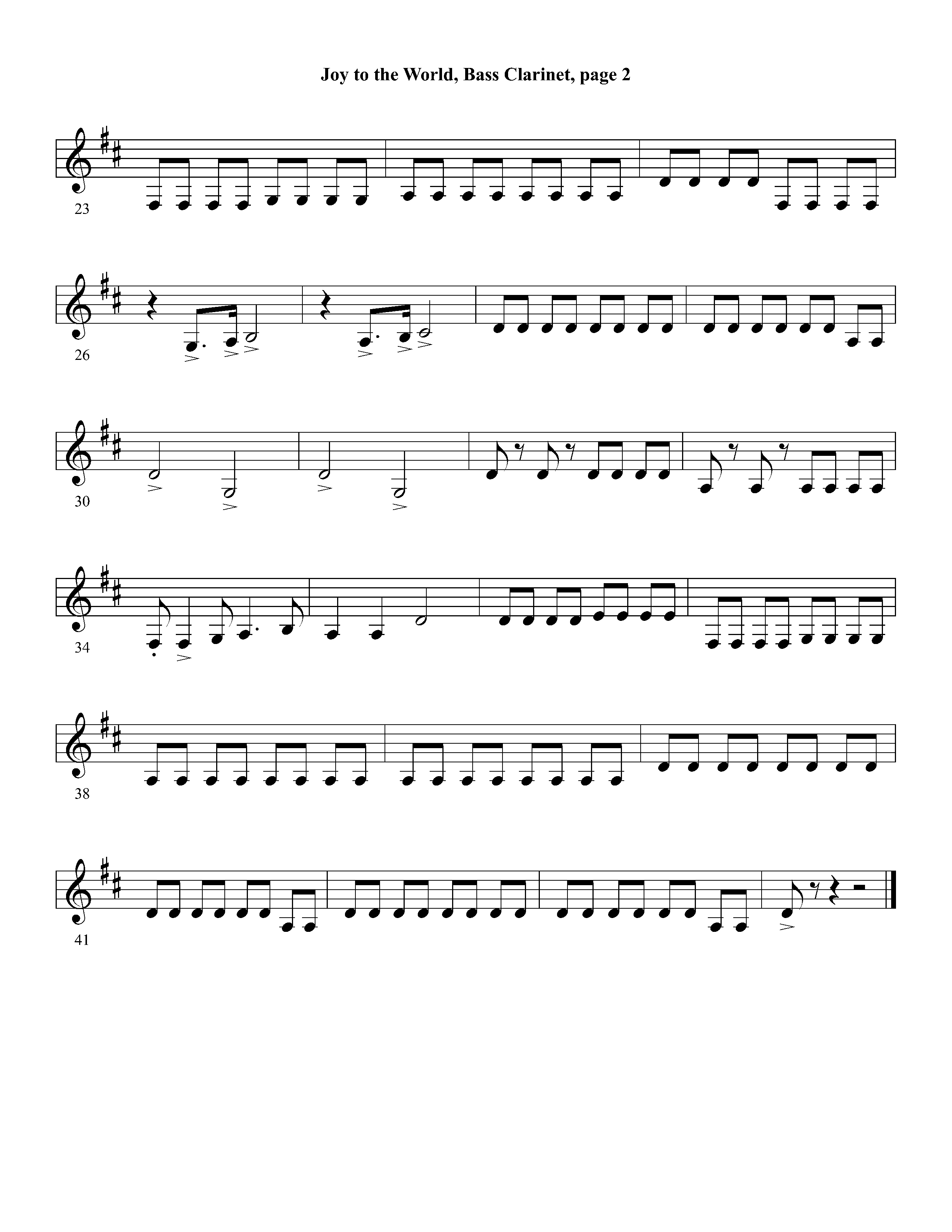 Joy to the World, Bass Clarinet, page 2

23

26

30

34

38

41